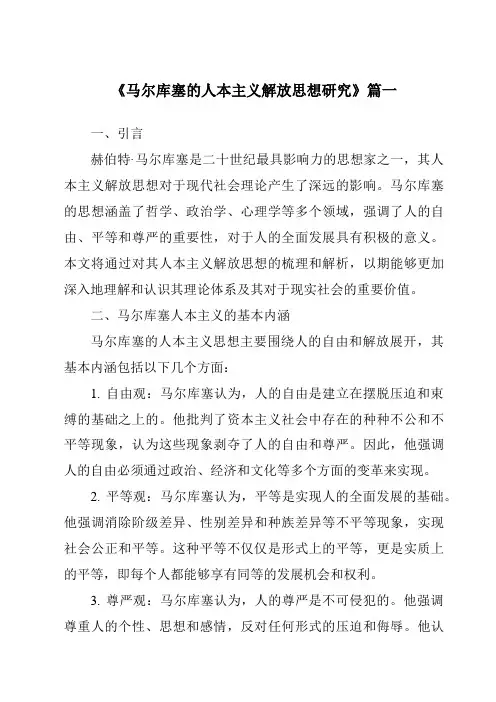 《马尔库塞的人本主义解放思想研究》篇一

一、引言

赫伯特·马尔库塞是二十世纪最具影响力的思想家之一，其人本主义解放思想对于现代社会理论产生了深远的影响。马尔库塞的思想涵盖了哲学、政治学、心理学等多个领域，强调了人的自由、平等和尊严的重要性，对于人的全面发展具有积极的意义。本文将通过对其人本主义解放思想的梳理和解析，以期能够更加深入地理解和认识其理论体系及其对于现实社会的重要价值。

二、马尔库塞人本主义的基本内涵

马尔库塞的人本主义思想主要围绕人的自由和解放展开，其基本内涵包括以下几个方面：

1. 自由观：马尔库塞认为，人的自由是建立在摆脱压迫和束缚的基础之上的。他批判了资本主义社会中存在的种种不公和不平等现象，认为这些现象剥夺了人的自由和尊严。因此，他强调人的自由必须通过政治、经济和文化等多个方面的变革来实现。

2. 平等观：马尔库塞认为，平等是实现人的全面发展的基础。他强调消除阶级差异、性别差异和种族差异等不平等现象，实现社会公正和平等。这种平等不仅仅是形式上的平等，更是实质上的平等，即每个人都能够享有同等的发展机会和权利。

3. 尊严观：马尔库塞认为，人的尊严是不可侵犯的。他强调尊重人的个性、思想和感情，反对任何形式的压迫和侮辱。他认